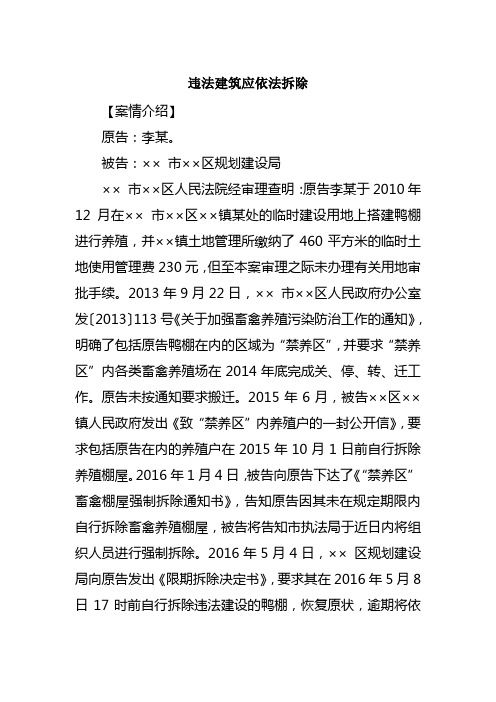 违法建筑应依法拆除

【案情介绍】

原告：李某。

被告：×× 市××区规划建设局

×× 市××区人民法院经审理查明：原告李某于 2010 年 12 月在×× 市××区××镇某处的临时建设用地上搭建鸭棚进行养殖，并××镇土地管理所缴纳了 460 平方米的临时土地使用管理费 230 元，但至本案审理之际未办理有关用地审批手续。2013 年 9 月 22 日，×× 市××区人民政府办公室发〔2013〕113 号《关于加强畜禽养殖污染防治工作的通知》，明确了包括原告鸭棚在内的区域为“禁养区”，并要求“禁养区”内各类畜禽养殖场在 2014 年底完成关、停、转、迁工作。原告未按通知要求搬迁。2015 年 6 月，被告××区××镇人民政府发出《致“禁养区”内养殖户的一封公开信》，要求包括原告在内的养殖户在 2015 年 10 月 1 日前自行拆除养殖棚屋。2016 年 1 月 4 日，被告向原告下达了《“禁养区”畜禽棚屋强制拆除通知书》，告知原告因其未在规定期限内自行拆除畜禽养殖棚屋，被告将告知市执法局于近日内将组织人员进行强制拆除。2016 年 5 月 4 日，×× 区规划建设局向原告发出《限期拆除决定书》，要求其在 2016 年 5 月 8 日 17 时前自行拆除违法建设的鸭棚，恢复原状，逾期将依